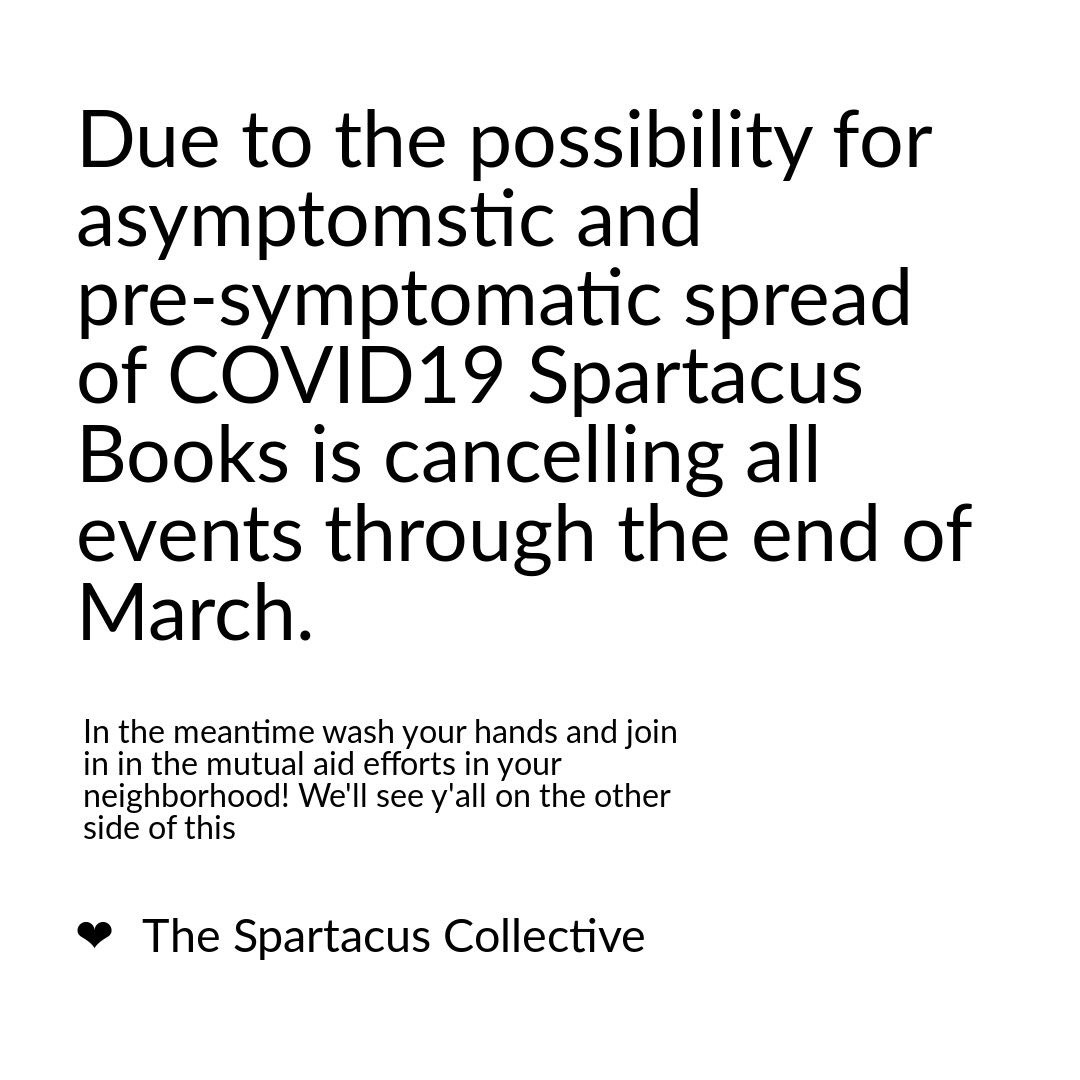 Due to the possibility for asymptomstic and pre-symptomatic spread of COVID19 Spartacus Books is cancelling all events through the end of March.

In the meantime wash your hands and join in in the mutual aid efforts in your neighborhood! We'll see y'all on the other side of this

❤ The Spartacus Collective